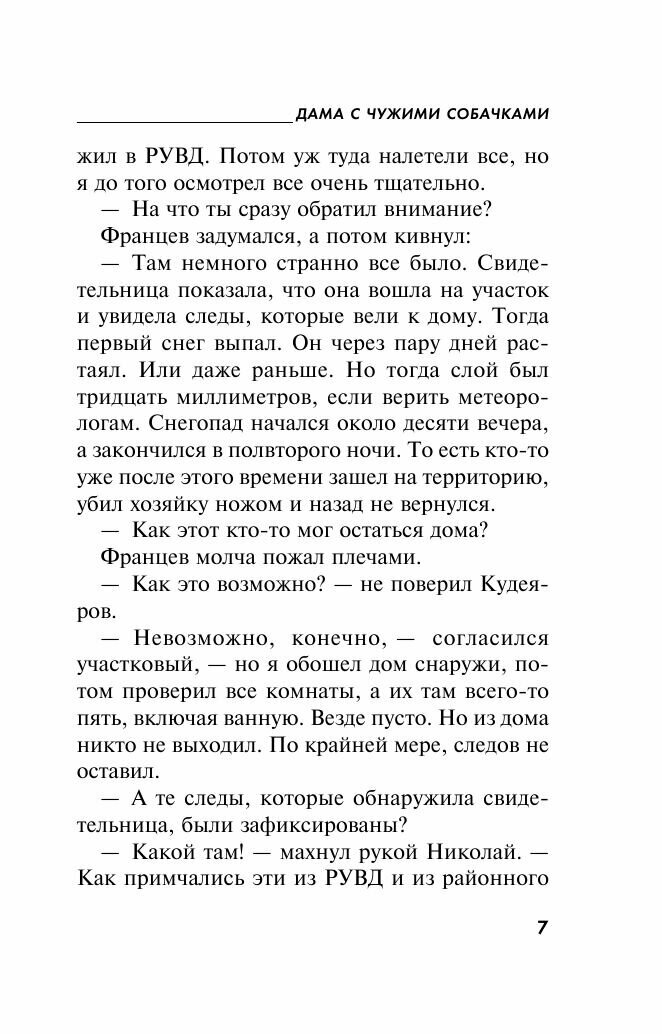 ДАМА С ЧУЖИМИ СОБАЧКАМИ

жил в РУВД. Потом уж туда налетели все, но я до того осмотрел все очень тщательно.

— На что ты сразу обратил внимание?

Францев задумался, а потом кивнул:

— Там немного странно все было. Свидетельница показала, что она вошла на участок и увидела следы, которые вели к дому. Тогда первый снег выпал. Он через пару дней растаял. Или даже раньше. Но тогда слой был тридцать миллиметров, если верить метеорологам. Снегопад начался около десяти вечера, а закончился в полвторого ночи. То есть кто-то уже после этого времени зашел на территорию, убил хозяйку ножом и назад не вернулся.

— Как этот кто-то мог остаться дома?

Францев молча пожал плечами.

— Как это возможно? — не поверил Кудеяров.

— Невозможно, конечно, — согласился участковый, — но я обошел дом снаружи, потом проверил все комнаты, а их там всего-то пять, включая ванную. Везде пусто. Но из дома никто не выходил. По крайней мере, следов не оставил.

— А те следы, которые обнаружила свидетельница, были зафиксированы?

— Какой там! — махнул рукой Николай. — Как примчались эти из РУВД и из районного

7